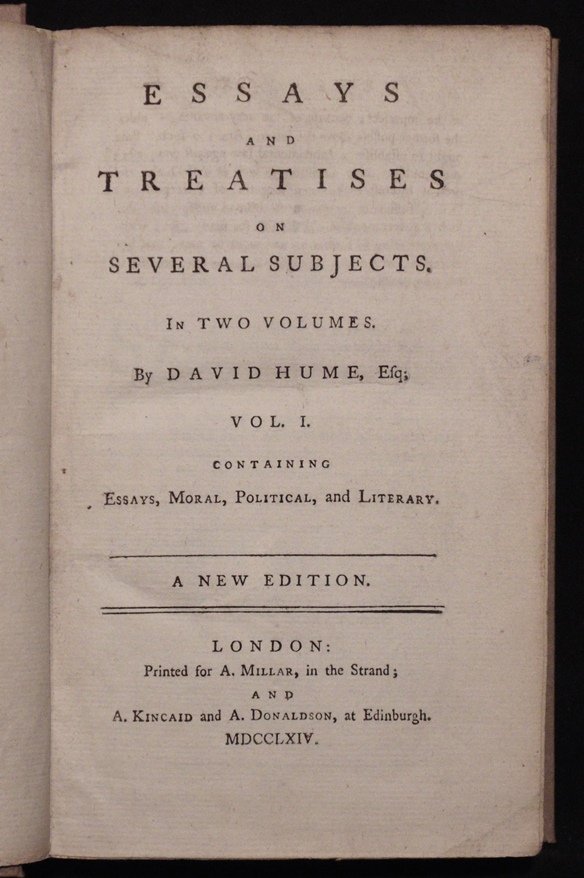 ESSAYS

AND

TREATISES

ON

SEVERAL SUBJECTS.

IN TWO VOLUMES.

By DAVID HUME, Esq;

VOL. I.

CONTAINING

ESSAYS, MORAL, POLITICAL, and LITERARY.

A NEW EDITION.

LONDON:
Printed for A. MILLAR, in the Strand;
AND
A. KINCAID and A. DONALDSON, at Edinburgh.
MDCCLXIV.